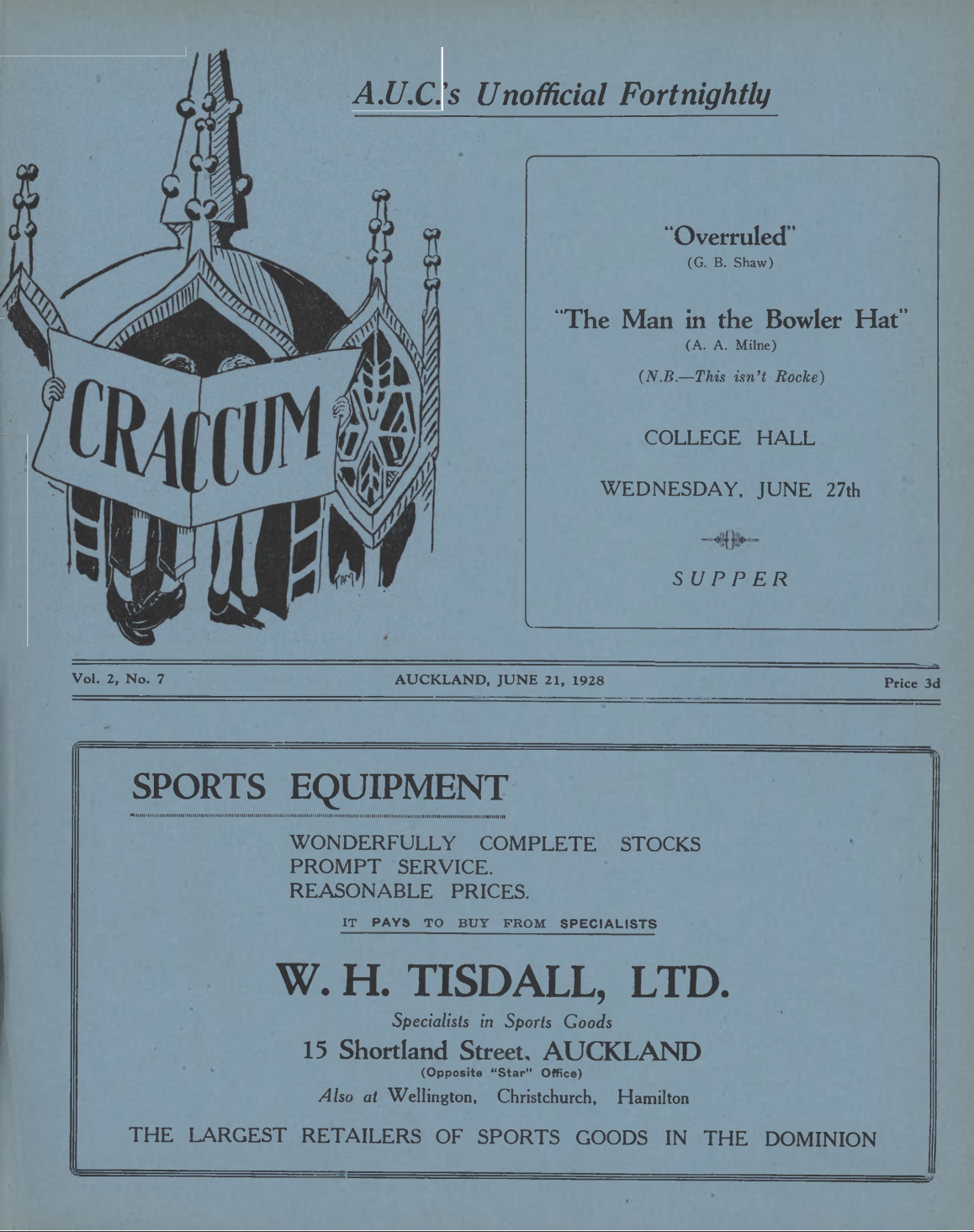 A.U.C.'s Unofficial Fortnightly

CRACCUM

"Overruled"
(G. B. Shaw)

"The Man in the Bowler Hat"
(A. A. Milne)

(N.B.—This isn't Rocke)

COLLEGE HALL

WEDNESDAY, JUNE 27th

SUPPER

Vol. 2, No. 7

AUCKLAND, JUNE 21, 1928

Price 3d

SPORTS EQUIPMENT

WONDERFULLY COMPLETE STOCKS
PROMPT SERVICE.
REASONABLE PRICES.

IT PAYS TO BUY FROM SPECIALISTS

W. H. TISDALL, LTD.

Specialists in Sports Goods

15 Shortland Street, AUCKLAND
(Opposite "Star" Office)

Also at Wellington, Christchurch, Hamilton

THE LARGEST RETAILERS OF SPORTS GOODS IN THE DOMINION